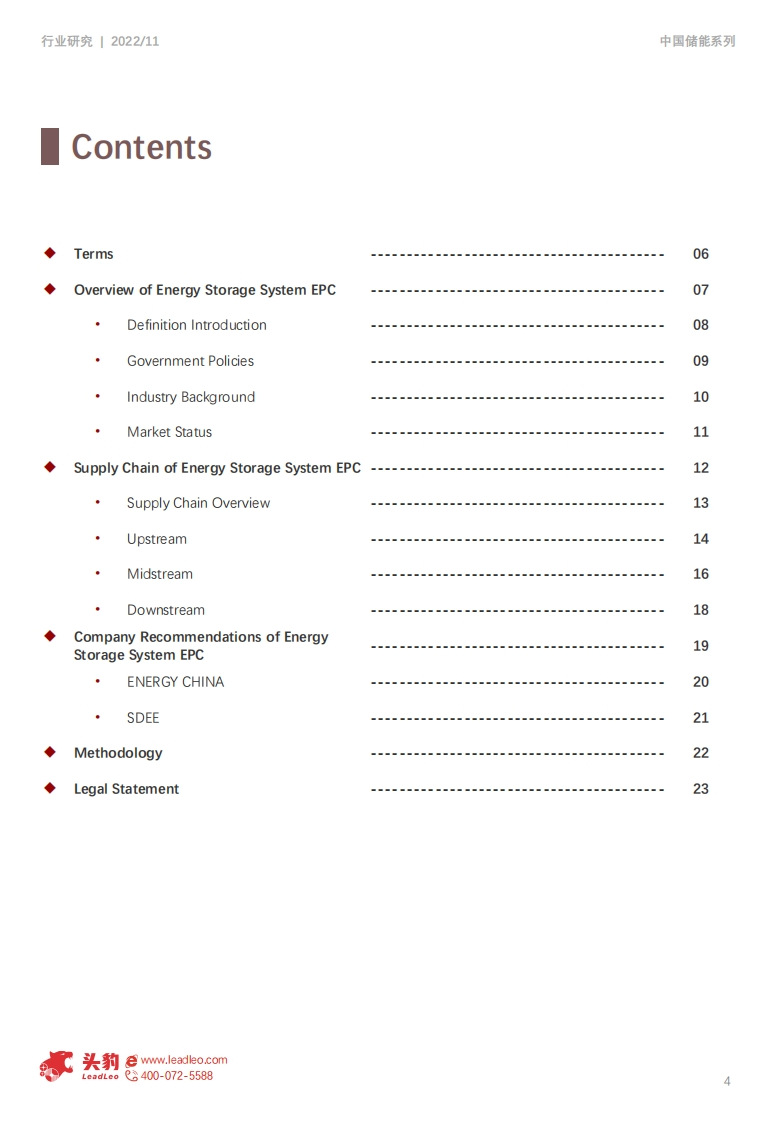 行业研究 | 2022/11

中国储能系列

Contents

◆ Terms ---------------------------------------- 06

◆ Overview of Energy Storage System EPC ---------------------------------------- 07

• Definition Introduction ---------------------------------------- 08

• Government Policies ---------------------------------------- 09

• Industry Background ---------------------------------------- 10

• Market Status ---------------------------------------- 11

◆ Supply Chain of Energy Storage System EPC ---------------------------------------- 12

• Supply Chain Overview ---------------------------------------- 13

• Upstream ---------------------------------------- 14

• Midstream ---------------------------------------- 16

• Downstream ---------------------------------------- 18

◆ Company Recommendations of Energy Storage System EPC ---------------------------------------- 19

• ENERGY CHINA ---------------------------------------- 20

• SDEE ---------------------------------------- 21

◆ Methodology ---------------------------------------- 22

◆ Legal Statement ---------------------------------------- 23

头豹 LeadLeo www.leadleo.com 400-072-5588

4